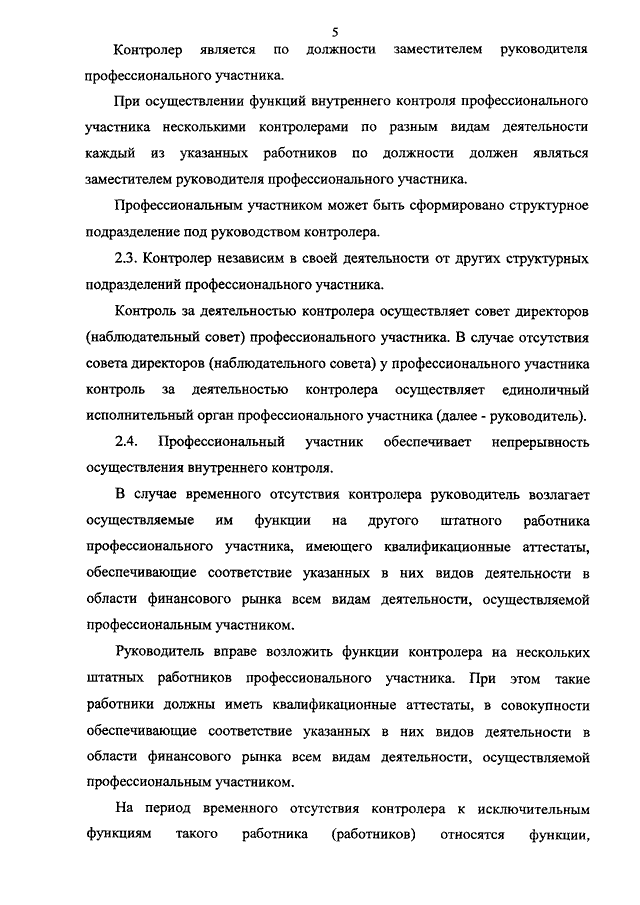 5

Контролер является по должности заместителем руководителя профессионального участника.

При осуществлении функций внутреннего контроля профессионального участника несколькими контролерами по разным видам деятельности каждый из указанных работников по должности должен являться заместителем руководителя профессионального участника.

Профессиональным участником может быть сформировано структурное подразделение под руководством контролера.

2.3. Контролер независим в своей деятельности от других структурных подразделений профессионального участника.

Контроль за деятельностью контролера осуществляет совет директоров (наблюдательный совет) профессионального участника. В случае отсутствия совета директоров (наблюдательного совета) у профессионального участника контроль за деятельностью контролера осуществляет единоличный исполнительный орган профессионального участника (далее - руководитель).

2.4. Профессиональный участник обеспечивает непрерывность осуществления внутреннего контроля.

В случае временного отсутствия контролера руководитель возлагает осуществляемые им функции на другого штатного работника профессионального участника, имеющего квалификационные аттестаты, обеспечивающие соответствие указанных в них видов деятельности в области финансового рынка всем видам деятельности, осуществляемой профессиональным участником.

Руководитель вправе возложить функции контролера на нескольких штатных работников профессионального участника. При этом такие работники должны иметь квалификационные аттестаты, в совокупности обеспечивающие соответствие указанных в них видов деятельности в области финансового рынка всем видам деятельности, осуществляемой профессиональным участником.

На период временного отсутствия контролера к исключительным функциям такого работника (работников) относятся функции,